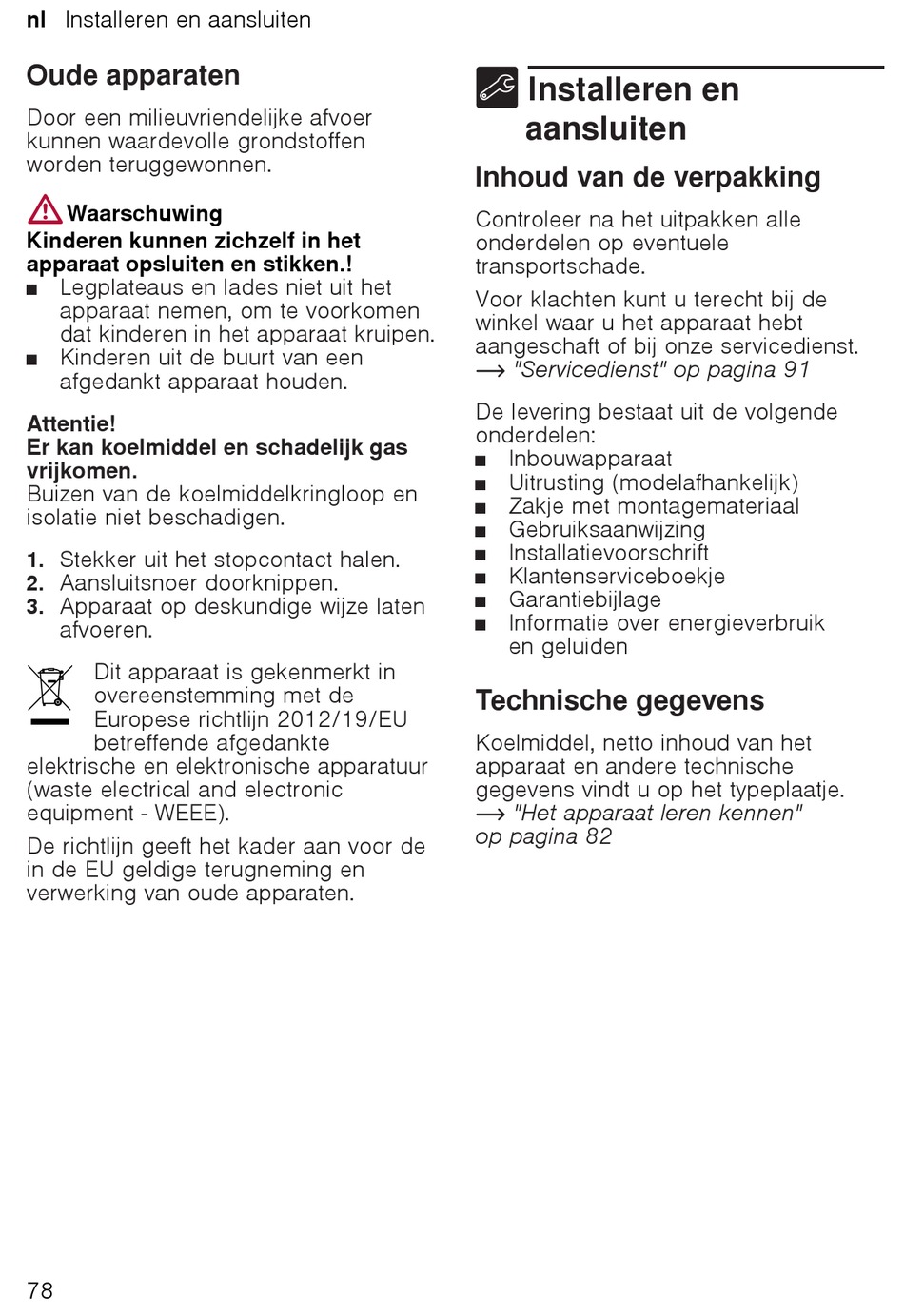 nl Installeren en aansluiten

Oude apparaten

Door een milieuvriendelijke afvoer kunnen waardevolle grondstoffen worden teruggewonnen.

Waarschuwing
Kinderen kunnen zichzelf in het apparaat opsluiten en stikken.!
■ Legplateaus en lades niet uit het apparaat nemen, om te voorkomen dat kinderen in het apparaat kruipen.
■ Kinderen uit de buurt van een afgedankt apparaat houden.

Attentie!
Er kan koelmiddel en schadelijk gas vrijkomen.
Buizen van de koelmiddelkringloop en isolatie niet beschadigen.

1. Stekker uit het stopcontact halen.
2. Aansluitsnoer doorknippen.
3. Apparaat op deskundige wijze laten afvoeren.

Dit apparaat is gekenmerkt in overeenstemming met de Europese richtlijn 2012/19/EU betreffende afgedankte elektrische en elektronische apparatuur (waste electrical and electronic equipment - WEEE).

De richtlijn geeft het kader aan voor de in de EU geldige terugneming en verwerking van oude apparaten.

Installeren en aansluiten

Inhoud van de verpakking

Controleer na het uitpakken alle onderdelen op eventuele transportschade.

Voor klachten kunt u terecht bij de winkel waar u het apparaat hebt aangeschaft of bij onze servicedienst.
→ "Servicedienst" op pagina 91

De levering bestaat uit de volgende onderdelen:
■ Inbouwapparaat
■ Uitrusting (modelafhankelijk)
■ Zakje met montagemateriaal
■ Gebruiksaanwijzing
■ Installatievoorschrift
■ Klantenserviceboekje
■ Garantiebijlage
■ Informatie over energieverbruik en geluiden

Technische gegevens

Koelmiddel, netto inhoud van het apparaat en andere technische gegevens vindt u op het typeplaatje.
→ "Het apparaat leren kennen" op pagina 82

78